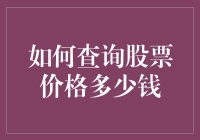 如何查询股票价格多少钱